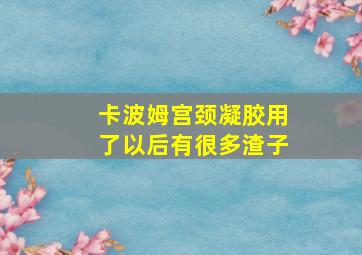 卡波姆宫颈凝胶用了以后有很多渣子